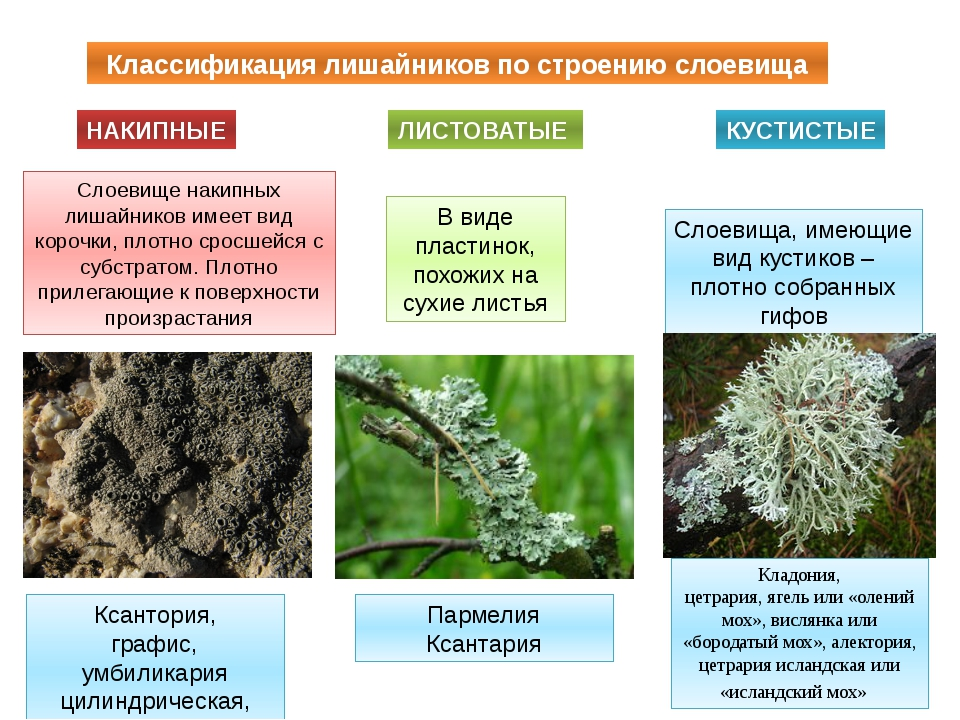 Классификация лишайников по строению слоевища

НАКИПНЫЕ

Слоевище накипных лишайников имеет вид корочки, плотно сросшейся с субстратом. Плотно прилегающие к поверхности произрастания

Ксантория, графис, умбиликария цилиндрическая,

ЛИСТОВАТЫЕ

В виде пластинок, похожих на сухие листья

Пармелия Ксантария

КУСТИСТЫЕ

Слоевища, имеющие вид кустиков – плотно собранных гифов

Кладония, цетрария, ягель или «олений мох», вислянка или «бородатый мох», алектория, цетрария исландская или «исландский мох»